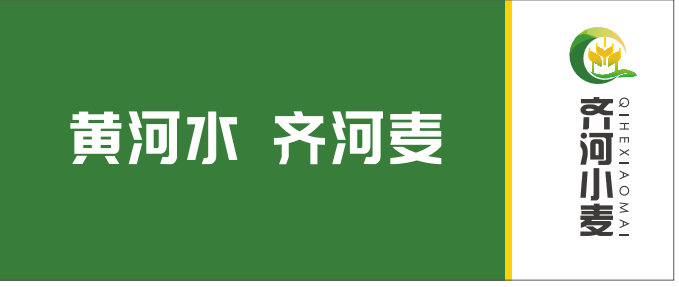 黄河水 齐河麦

齐河小麦
QIHEXIAOMAI